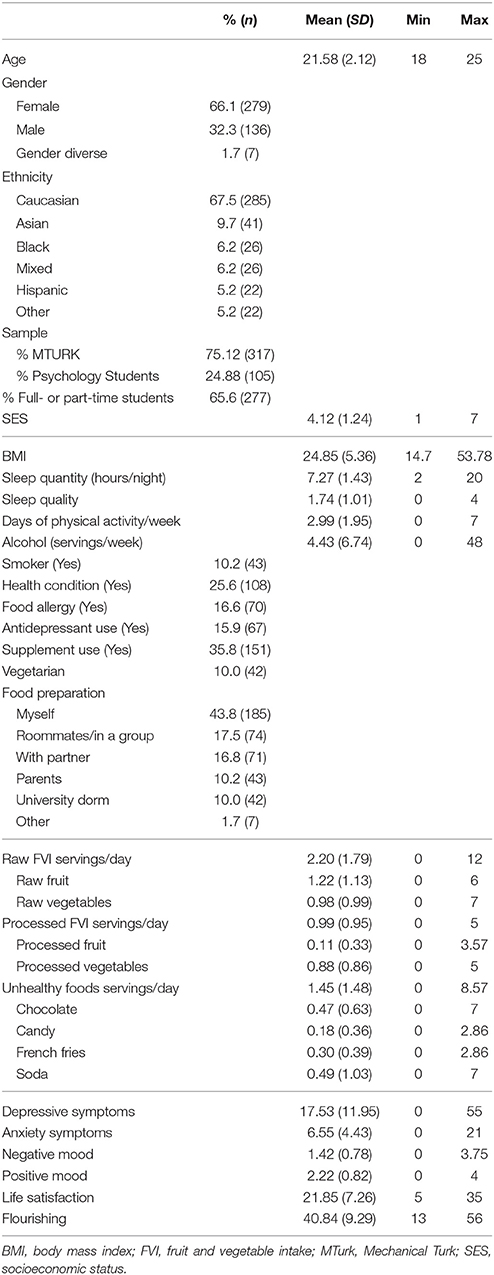 |  | % (n) | Mean (SD) | Min | Max |
|---|---|---|---|---|
| Age |  | 21.58 (2.12) | 18 | 25 |
| Gender |  |  |  |  |
| Female | 66.1 (279) |  |  |  |
| Male | 32.3 (136) |  |  |  |
| Gender diverse | 1.7 (7) |  |  |  |
| Ethnicity |  |  |  |  |
| Caucasian | 67.5 (285) |  |  |  |
| Asian | 9.7 (41) |  |  |  |
| Black | 6.2 (26) |  |  |  |
| Mixed | 6.2 (26) |  |  |  |
| Hispanic | 5.2 (22) |  |  |  |
| Other | 5.2 (22) |  |  |  |
| Sample |  |  |  |  |
| % MTURK | 75.12 (317) |  |  |  |
| % Psychology Students | 24.88 (105) |  |  |  |
| % Full- or part-time students | 65.6 (277) |  |  |  |
| SES |  | 4.12 (1.24) | 1 | 7 |
| BMI |  | 24.85 (5.36) | 14.7 | 53.78 |
| Sleep quantity (hours/night) |  | 7.27 (1.43) | 2 | 20 |
| Sleep quality |  | 1.74 (1.01) | 0 | 4 |
| Days of physical activity/week |  | 2.99 (1.95) | 0 | 7 |
| Alcohol (servings/week) |  | 4.43 (6.74) | 0 | 48 |
| Smoker (Yes) | 10.2 (43) |  |  |  |
| Health condition (Yes) | 25.6 (108) |  |  |  |
| Food allergy (Yes) | 16.6 (70) |  |  |  |
| Antidepressant use (Yes) | 15.9 (67) |  |  |  |
| Supplement use (Yes) | 35.8 (151) |  |  |  |
| Vegetarian | 10.0 (42) |  |  |  |
| Food preparation |  |  |  |  |
| Myself | 43.8 (185) |  |  |  |
| Roommates/in a group | 17.5 (74) |  |  |  |
| With partner | 16.8 (71) |  |  |  |
| Parents | 10.2 (43) |  |  |  |
| University dorm | 10.0 (42) |  |  |  |
| Other | 1.7 (7) |  |  |  |
| Raw FVI servings/day |  | 2.20 (1.79) | 0 | 12 |
| Raw fruit |  | 1.22 (1.13) | 0 | 6 |
| Raw vegetables |  | 0.98 (0.99) | 0 | 7 |
| Processed FVI servings/day |  | 0.99 (0.95) | 0 | 5 |
| Processed fruit |  | 0.11 (0.33) | 0 | 3.57 |
| Processed vegetables |  | 0.88 (0.86) | 0 | 5 |
| Unhealthy foods servings/day |  | 1.45 (1.48) | 0 | 8.57 |
| Chocolate |  | 0.47 (0.63) | 0 | 7 |
| Candy |  | 0.18 (0.36) | 0 | 2.86 |
| French fries |  | 0.30 (0.39) | 0 | 2.86 |
| Soda |  | 0.49 (1.03) | 0 | 7 |
| Depressive symptoms |  | 17.53 (11.95) | 0 | 55 |
| Anxiety symptoms |  | 6.55 (4.43) | 0 | 21 |
| Negative mood |  | 1.42 (0.78) | 0 | 3.75 |
| Positive mood |  | 2.22 (0.82) | 0 | 4 |
| Life satisfaction |  | 21.85 (7.26) | 5 | 35 |
| Flourishing |  | 40.84 (9.29) | 13 | 56 |

BMI, body mass index; FVI, fruit and vegetable intake; MTurk, Mechanical Turk; SES, socioeconomic status.